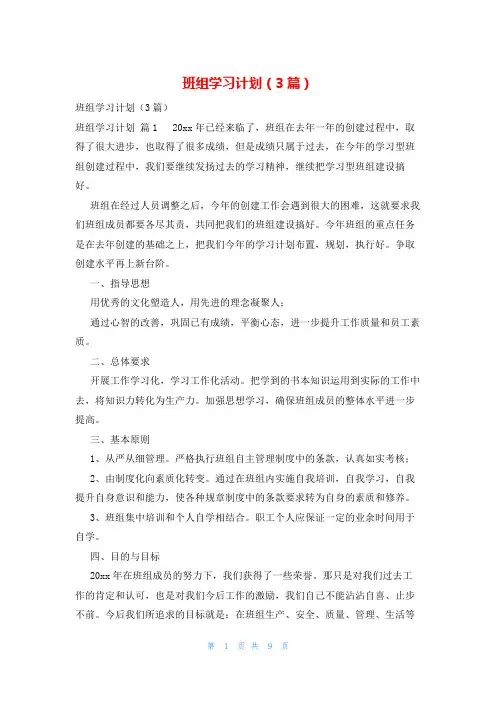 班组学习计划（3篇）

班组学习计划（3篇）

班组学习计划 篇1 20xx年已经来临了，班组在去年一年的创建过程中，取得了很大进步，也取得了很多成绩，但是成绩只属于过去，在今年的学习型班组创建过程中，我们要继续发扬过去的学习精神，继续把学习型班组建设搞好。

班组在经过人员调整之后，今年的创建工作会遇到很大的困难，这就要求我们班组成员都要各尽其责，共同把我们的班组建设搞好。今年班组的重点任务是在去年创建的基础之上，把我们今年的学习计划布置，规划，执行好。争取创建水平再上新台阶。

一、指导思想

用优秀的文化塑造人，用先进的理念凝聚人；

通过心智的改善，巩固已有成绩，平衡心态，进一步提升工作质量和员工素质。

二、总体要求

开展工作学习化，学习工作化活动。把学到的书本知识运用到实际的工作中去，将知识力转化为生产力。加强思想学习，确保班组成员的整体水平进一步提高。

三、基本原则

1、从严从细管理。严格执行班组自主管理制度中的条款，认真如实考核；

2、由制度化向素质化转变。通过在班组内实施自我培训，自我学习，自我提升自身意识和能力，使各种规章制度中的条款要求转为自身的素质和修养。

3、班组集中培训和个人自学相结合。职工个人应保证一定的业余时间用于自学。

四、目的与目标

20xx年在班组成员的努力下，我们获得了一些荣誉。那只是对我们过去工作的肯定和认可，也是对我们今后工作的激励，我们自己不能沾沾自喜、止步不前。今后我们所追求的目标就是：在班组生产、安全、质量、管理、生活等

第 1 页 共 9 页